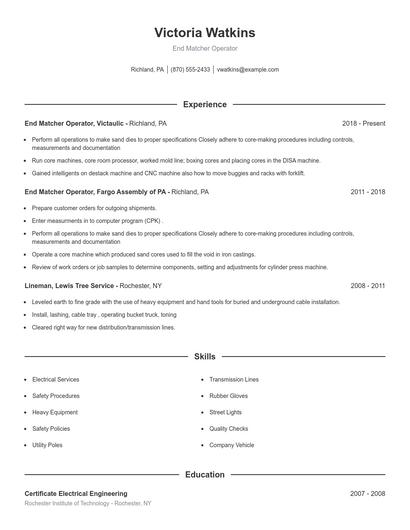 Victoria Watkins

End Matcher Operator

Richland, PA | (870) 555-2433 | vwatkins@example.com

Experience

End Matcher Operator, Victaulic - Richland, PA 2018 - Present

- Perform all operations to make sand dies to proper specifications Closely adhere to core-making procedures including controls, measurements and documentation
- Run core machines, core room processor, worked mold line; boxing cores and placing cores in the DISA machine.
- Gained intelligents on destack machine and CNC machine also how to move buggies and racks with forklift.

End Matcher Operator, Fargo Assembly of PA - Richland, PA 2011 - 2018

- Prepare customer orders for outgoing shipments.
- Enter measurments in to computer program (CPK) .
- Perform all operations to make sand dies to proper specifications Closely adhere to core-making procedures including controls, measurements and documentation
- Operate a core machine which produced sand cores used to fill the void in iron castings.
- Review of work orders or job samples to determine components, setting and adjustments for cylinder press machine.

Lineman, Lewis Tree Service - Rochester, NY 2008 - 2011

- Leveled earth to fine grade with the use of heavy equipment and hand tools for buried and underground cable installation.
- Install, lashing, cable tray , operating bucket truck, toning
- Cleared right way for new distribution/transmission lines.

Skills

- Electrical Services
- Safety Procedures
- Heavy Equipment
- Safety Policies
- Utility Poles
- Transmission Lines
- Rubber Gloves
- Street Lights
- Quality Checks
- Company Vehicle

Education

Certificate Electrical Engineering 2007 - 2008
Rochester Institute of Technology - Rochester, NY